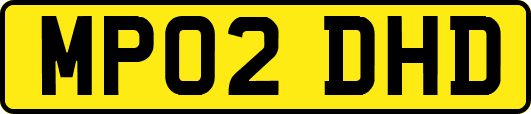 MP02 DHD